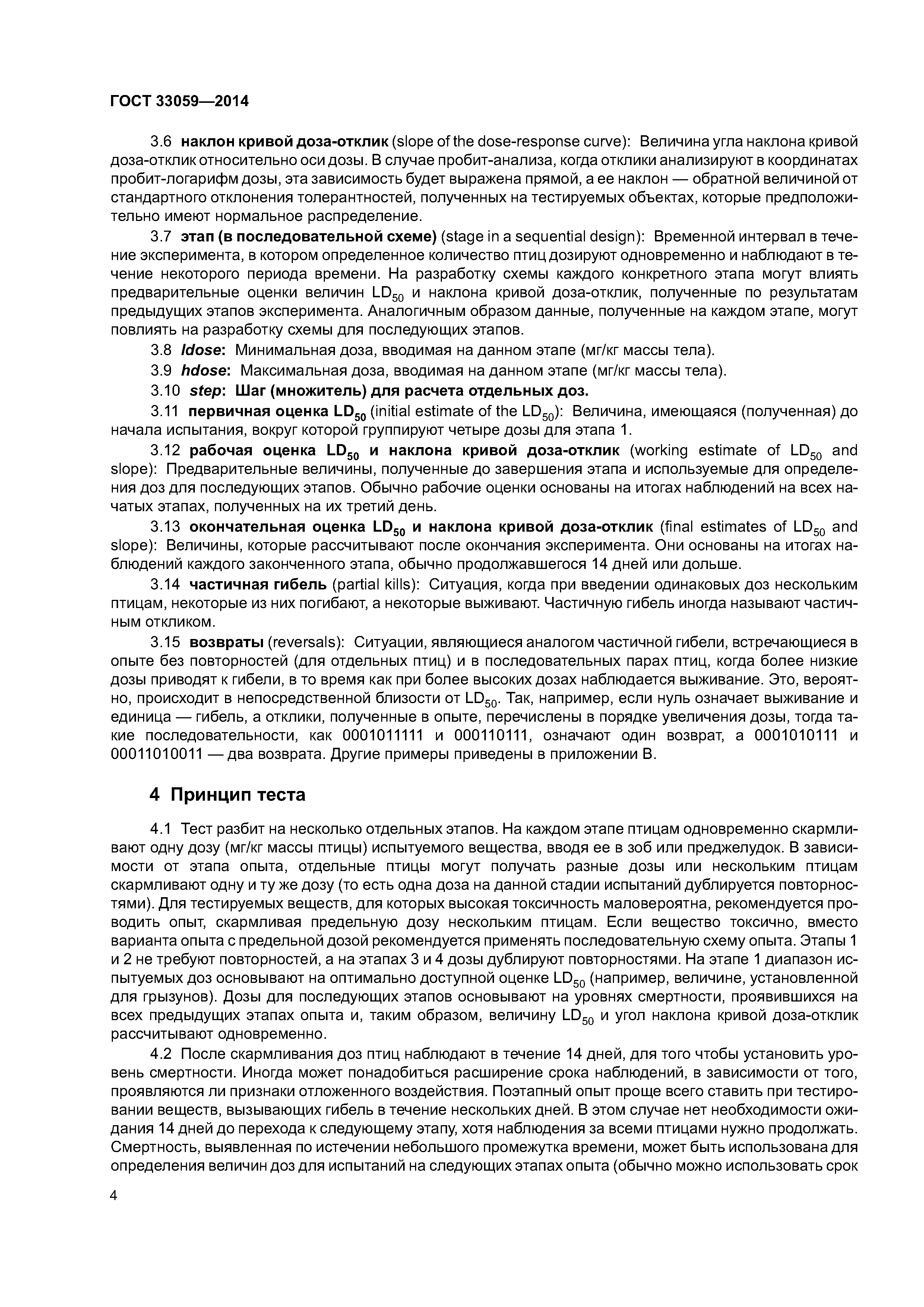 ГОСТ 33059—2014

3.6 наклон кривой доза-отклик (slope of the dose-response curve): Величина угла наклона кривой доза-отклик относительно оси дозы. В случае пробит-анализа, когда отклики анализируют в координатах пробит-логарифм дозы, эта зависимость будет выражена прямой, а ее наклон — обратной величиной от стандартного отклонения толерантностей, полученных на тестируемых объектах, которые предположительно имеют нормальное распределение.

3.7 этап (в последовательной схеме) (stage in a sequential design): Временной интервал в течение эксперимента, в котором определенное количество птиц дозируют одновременно и наблюдают в течение некоторого периода времени. На разработку схемы каждого конкретного этапа могут влиять предварительные оценки величин $LD_{50}$ и наклона кривой доза-отклик, полученные по результатам предыдущих этапов эксперимента. Аналогичным образом данные, полученные на каждом этапе, могут повлиять на разработку схемы для последующих этапов.

3.8 ldose: Минимальная доза, вводимая на данном этапе (мг/кг массы тела).

3.9 hdose: Максимальная доза, вводимая на данном этапе (мг/кг массы тела).

3.10 step: Шаг (множитель) для расчета отдельных доз.

3.11 первичная оценка $LD_{50}$ (initial estimate of the $LD_{50}$): Величина, имеющаяся (полученная) до начала испытания, вокруг которой группируют четыре дозы для этапа 1.

3.12 рабочая оценка $LD_{50}$ и наклона кривой доза-отклик (working estimate of $LD_{50}$ and slope): Предварительные величины, полученные до завершения этапа и используемые для определения доз для последующих этапов. Обычно рабочие оценки основаны на итогах наблюдений на всех начатых этапах, полученных на их третий день.

3.13 окончательная оценка $LD_{50}$ и наклона кривой доза-отклик (final estimates of $LD_{50}$ and slope): Величины, которые рассчитывают после окончания эксперимента. Они основаны на итогах наблюдений каждого законченного этапа, обычно продолжавшегося 14 дней или дольше.

3.14 частичная гибель (partial kills): Ситуация, когда при введении одинаковых доз нескольким птицам, некоторые из них погибают, а некоторые выживают. Частичную гибель иногда называют частичным откликом.

3.15 возвраты (reversals): Ситуации, являющиеся аналогом частичной гибели, встречающиеся в опыте без повторностей (для отдельных птиц) и в последовательных парах птиц, когда более низкие дозы приводят к гибели, в то время как при более высоких дозах наблюдается выживание. Это, вероятно, происходит в непосредственной близости от $LD_{50}$. Так, например, если нуль означает выживание и единица — гибель, а отклики, полученные в опыте, перечислены в порядке увеличения дозы, тогда такие последовательности, как 0001011111 и 000110111, означают один возврат, а 0001010111 и 00011010011 — два возврата. Другие примеры приведены в приложении В.

4 Принцип теста

4.1 Тест разбит на несколько отдельных этапов. На каждом этапе птицам одновременно скармливают одну дозу (мг/кг массы птицы) испытуемого вещества, вводя ее в зоб или преджелудок. В зависимости от этапа опыта, отдельные птицы могут получать разные дозы или нескольким птицам скармливают одну и ту же дозу (то есть одна доза на данной стадии испытаний дублируется повторностями). Для тестируемых веществ, для которых высокая токсичность маловероятна, рекомендуется проводить опыт, скармливая предельную дозу нескольким птицам. Если вещество токсично, вместо варианта опыта с предельной дозой рекомендуется применять последовательную схему опыта. Этапы 1 и 2 не требуют повторностей, а на этапах 3 и 4 дозы дублируют повторностями. На этапе 1 диапазон испытуемых доз основывают на оптимально доступной оценке $LD_{50}$ (например, величине, установленной для грызунов). Дозы для последующих этапов основывают на уровнях смертности, проявившихся на всех предыдущих этапах опыта и, таким образом, величину $LD_{50}$ и угол наклона кривой доза-отклик рассчитывают одновременно.

4.2 После скармливания доз птиц наблюдают в течение 14 дней, для того чтобы установить уровень смертности. Иногда может понадобиться расширение срока наблюдений, в зависимости от того, проявляются ли признаки отложенного воздействия. Поэтапный опыт проще всего ставить при тестировании веществ, вызывающих гибель в течение нескольких дней. В этом случае нет необходимости ожидания 14 дней до перехода к следующему этапу, хотя наблюдения за всеми птицами нужно продолжать. Смертность, выявленная по истечении небольшого промежутка времени, может быть использована для определения величин доз для испытаний на следующих этапах опыта (обычно можно использовать срок

4